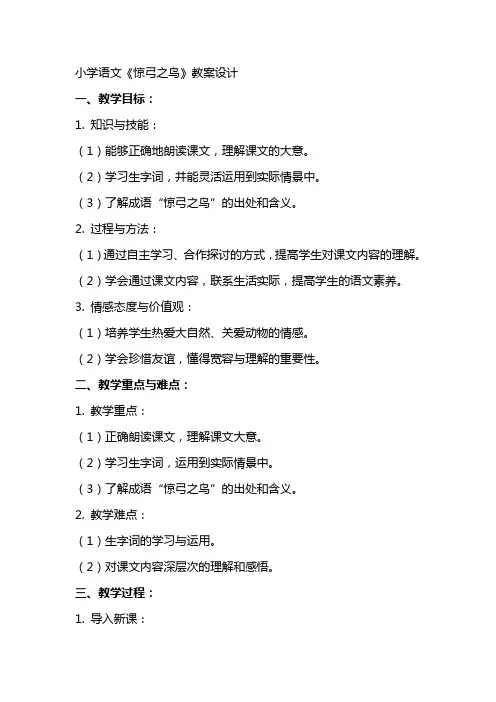 小学语文《惊弓之鸟》教案设计

一、教学目标：

1. 知识与技能：

（1）能够正确地朗读课文，理解课文的大意。

（2）学习生字词，并能灵活运用到实际情景中。

（3）了解成语“惊弓之鸟”的出处和含义。

2. 过程与方法：

（1）通过自主学习、合作探讨的方式，提高学生对课文内容的理解。

（2）学会通过课文内容，联系生活实际，提高学生的语文素养。

3. 情感态度与价值观：

（1）培养学生热爱大自然、关爱动物的情感。

（2）学会珍惜友谊，懂得宽容与理解的重要性。

二、教学重点与难点：

1. 教学重点：

（1）正确朗读课文，理解课文大意。

（2）学习生字词，运用到实际情景中。

（3）了解成语“惊弓之鸟”的出处和含义。

2. 教学难点：

（1）生字词的学习与运用。

（2）对课文内容深层次的理解和感悟。

三、教学过程：

1. 导入新课：